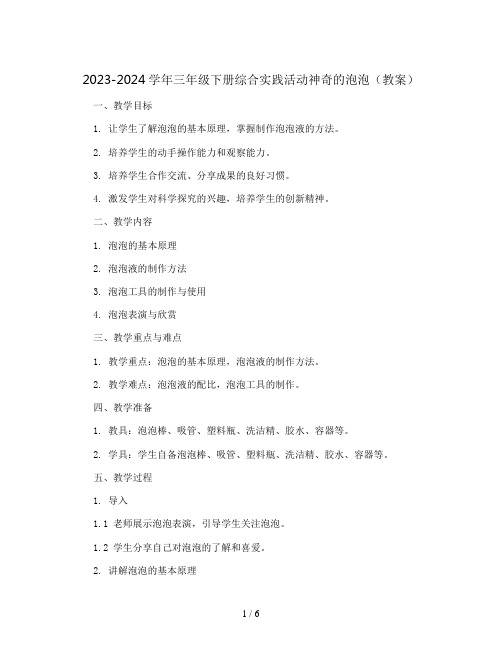 2023-2024 学年三年级下册综合实践活动神奇的泡泡（教案）

一、教学目标

1. 让学生了解泡泡的基本原理，掌握制作泡泡液的方法。

2. 培养学生的动手操作能力和观察能力。

3. 培养学生合作交流、分享成果的良好习惯。

4. 激发学生对科学探究的兴趣，培养学生的创新精神。

二、教学内容

1. 泡泡的基本原理

2. 泡泡液的制作方法

3. 泡泡工具的制作与使用

4. 泡泡表演与欣赏

三、教学重点与难点

1. 教学重点：泡泡的基本原理，泡泡液的制作方法。

2. 教学难点：泡泡液的配比，泡泡工具的制作。

四、教学准备

1. 教具：泡泡棒、吸管、塑料瓶、洗洁精、胶水、容器等。

2. 学具：学生自备泡泡棒、吸管、塑料瓶、洗洁精、胶水、容器等。

五、教学过程

1. 导入

1.1 老师展示泡泡表演，引导学生关注泡泡。

1.2 学生分享自己对泡泡的了解和喜爱。

2. 讲解泡泡的基本原理

1 / 6